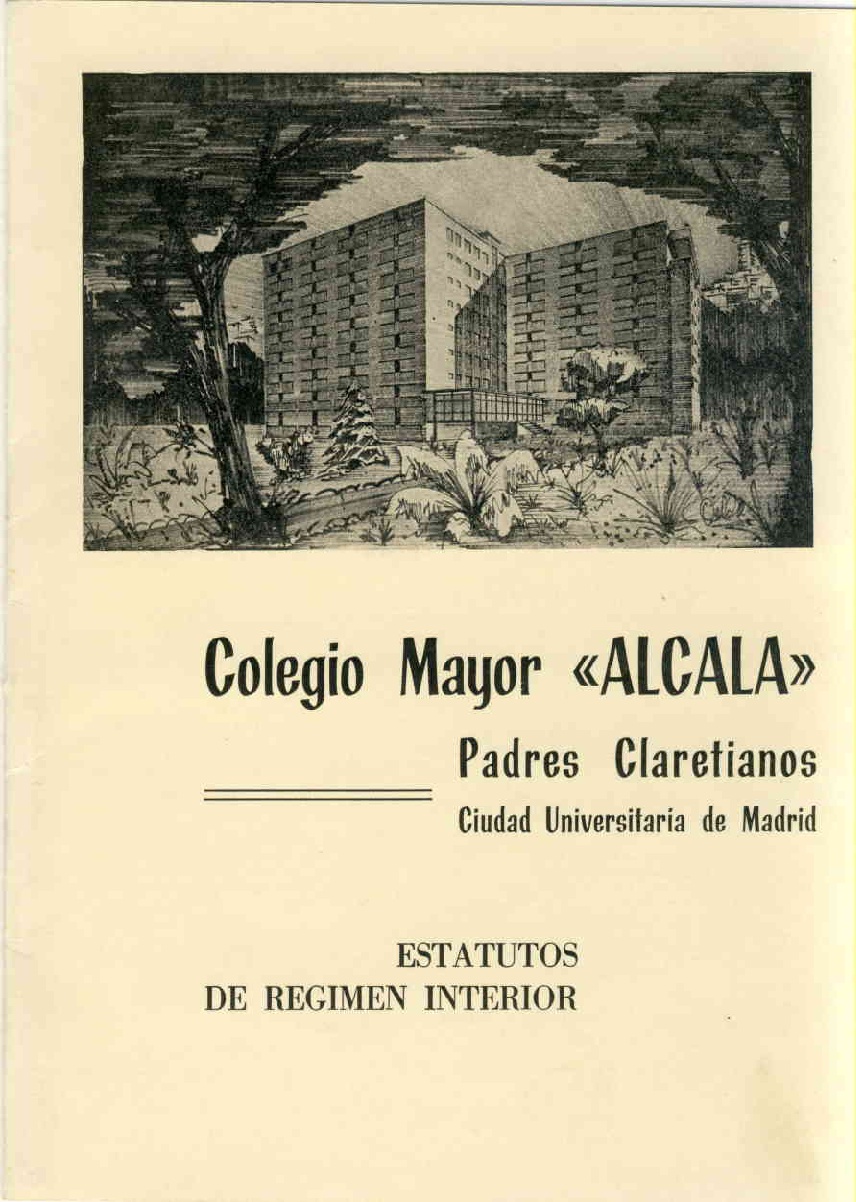 Colegio Mayor «ALCALA»

Padres Claretianos

Ciudad Universitaria de Madrid

ESTATUTOS
DE REGIMEN INTERIOR